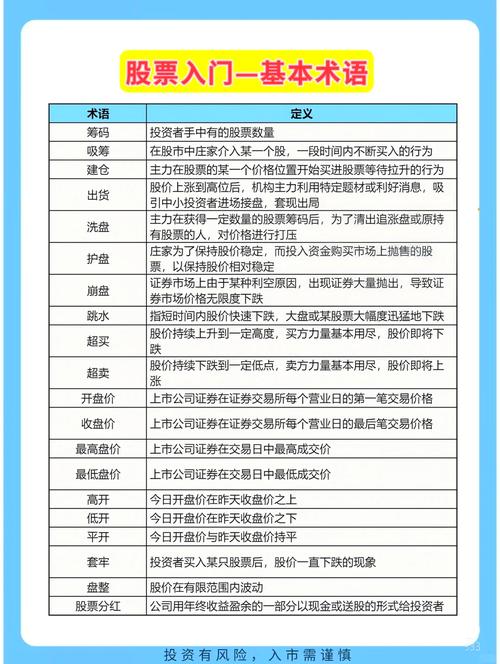 股票入门—基本术语

| 术语 | 定义 |
|---|---|
| 筹码 | 投资者手中有的股票数量 |
| 吸筹 | 在股市中庄家介入某一个股，一段时间内不断买入的行为 |
| 建仓 | 主力在股票的某一个价格位置开始买进股票等待拉升的行为 |
| 出货 | 股价上涨到高位后，机构主力利用特定题材或利好消息，吸引中小投资者进场接盘，套现出局 |
| 洗盘 | 主力在获得一定数量的股票筹码后，为了清出追涨盘或原持有股票的人，对价格进行打压 |
| 护盘 | 庄家为了保持股价稳定，而投入资金购买市场上抛售的股票，以保持股价相对稳定 |
| 崩盘 | 证券市场上由于某种利空原因，出现证券大量抛出，导致证券市场价格无限度下跌 |
| 跳水 | 指短时间内股价快速下跌，大盘或某股票大幅度迅猛地下跌 |
| 超买 | 股价持续上升到一定高度，买方力量基本用尽，股价即将下跌 |
| 超卖 | 股价持续下跌到一定低点，卖方力量基本用尽，股价即将上涨 |
| 开盘价 | 上市公司证券在证券交易所每个营业日的第一笔交易价格 |
| 收盘价 | 上市公司证券在证券交易所每个营业日的最后笔交易价格 |
| 最高盘价 | 上市公司证券在交易日中最高成交价 |
| 最低盘价 | 上市公司证券在交易日中最低成交价 |
| 高开 | 今日开盘价在昨天收盘价之上 |
| 低开 | 今日开盘价在昨天收盘价之下 |
| 平开 | 今日开盘价与昨天收盘价持平 |
| 套牢 | 投资者买入某只股票后，股价一直下跌的现象 |
| 盘整 | 股价在有限范围内波动 |
| 股票分红 | 公司用年终收益盈余的一部分以现金或送股的形式给投资者 |

投资有风险，入市需谨慎